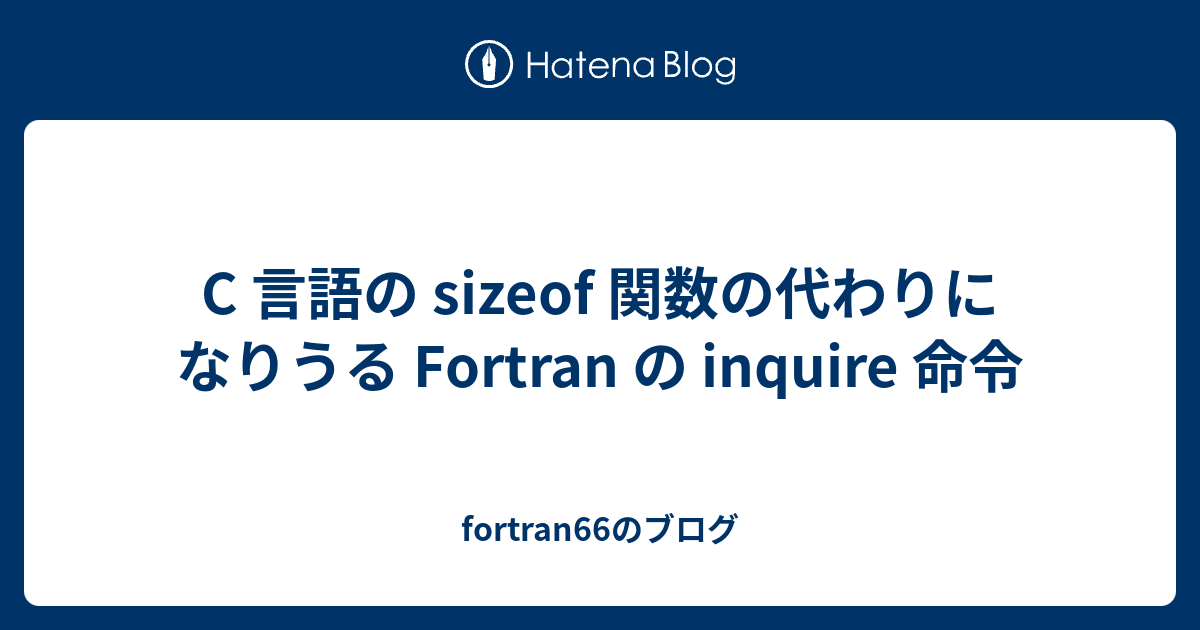 Hatena Blog

C 言語の sizeof 関数の代わりになりうる Fortran の inquire 命令

fortran66のブログ